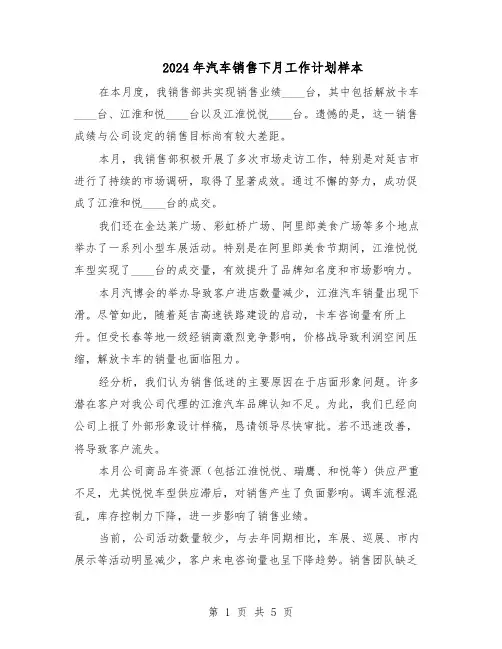 2024年汽车销售下月工作计划样本

在本月度，我销售部共实现销售业绩____台，其中包括解放卡车____台、江淮和悦____台以及江淮悦悦____台。遗憾的是，这一销售成绩与公司设定的销售目标尚有较大差距。

本月，我销售部积极开展了多次市场走访工作，特别是对延吉市进行了持续的市场调研，取得了显著成效。通过不懈的努力，成功促成了江淮和悦____台的成交。

我们还在金达莱广场、彩虹桥广场、阿里郎美食广场等多个地点举办了一系列小型车展活动。特别是在阿里郎美食节期间，江淮悦悦车型实现了____台的成交量，有效提升了品牌知名度和市场影响力。

本月汽博会的举办导致客户进店数量减少，江淮汽车销量出现下滑。尽管如此，随着延吉高速铁路建设的启动，卡车咨询量有所上升。但受长春等地一级经销商激烈竞争影响，价格战导致利润空间压缩，解放卡车的销量也面临阻力。

经分析，我们认为销售低迷的主要原因在于店面形象问题。许多潜在客户对我公司代理的江淮汽车品牌认知不足。为此，我们已经向公司上报了外部形象设计样稿，恳请领导尽快审批。若不迅速改善，将导致客户流失。

本月公司商品车资源（包括江淮悦悦、瑞鹰、和悦等）供应严重不足，尤其悦悦车型供应滞后，对销售产生了负面影响。调车流程混乱，库存控制力下降，进一步影响了销售业绩。

当前，公司活动数量较少，与去年同期相比，车展、巡展、市内展示等活动明显减少，客户来电咨询量也呈下降趋势。销售团队缺乏

第 1 页 共 5 页